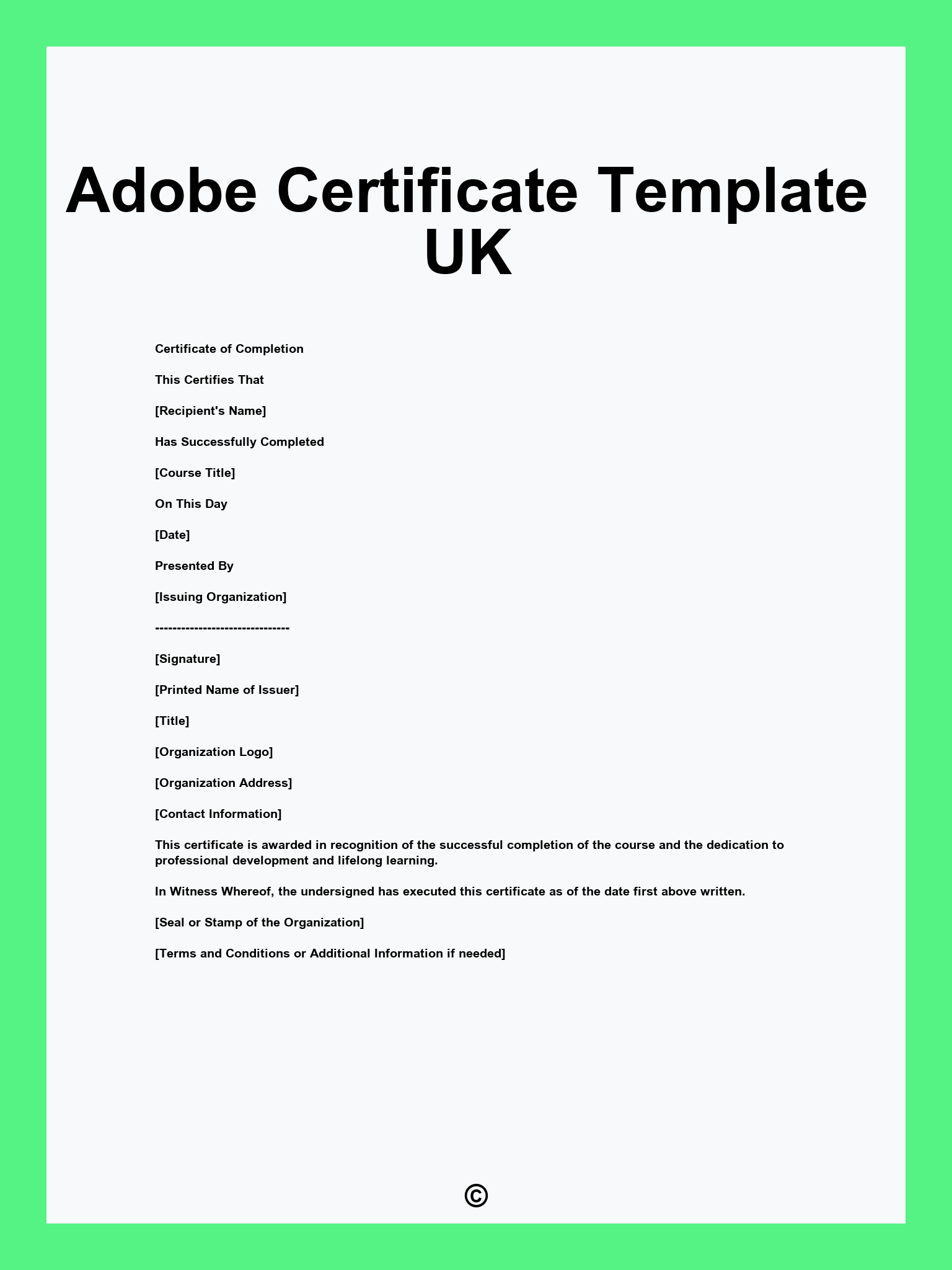 Adobe Certificate Template UK

Certificate of Completion

This Certifies That

[Recipient's Name]

Has Successfully Completed

[Course Title]

On This Day

[Date]

Presented By

[Issuing Organization]

------------------------------

[Signature]

[Printed Name of Issuer]

[Title]

[Organization Logo]

[Organization Address]

[Contact Information]

This certificate is awarded in recognition of the successful completion of the course and the dedication to professional development and lifelong learning.

In Witness Whereof, the undersigned has executed this certificate as of the date first above written.

[Seal or Stamp of the Organization]

[Terms and Conditions or Additional Information if needed]

©